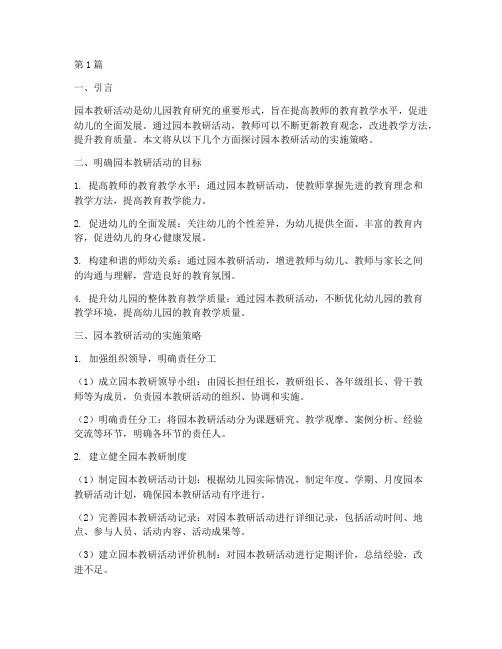 第1篇

一、引言

园本教研活动是幼儿园教育研究的重要形式，旨在提高教师的教育教学水平，促进幼儿的全面发展。通过园本教研活动，教师可以不断更新教育观念，改进教学方法，提升教育质量。本文将从以下几个方面探讨园本教研活动的实施策略。

二、明确园本教研活动的目标

1. 提高教师的教育教学水平：通过园本教研活动，使教师掌握先进的教育理念和教学方法，提高教育教学能力。

2. 促进幼儿的全面发展：关注幼儿的个性差异，为幼儿提供全面、丰富的教育内容，促进幼儿的身心健康发展。

3. 构建和谐的师幼关系：通过园本教研活动，增进教师与幼儿、教师与家长之间的沟通与理解，营造良好的教育氛围。

4. 提升幼儿园的整体教育教学质量：通过园本教研活动，不断优化幼儿园的教育教学环境，提高幼儿园的教育教学质量。

三、园本教研活动的实施策略

1. 加强组织领导，明确责任分工

（1）成立园本教研领导小组：由园长担任组长，教研组长、各年级组长、骨干教师等为成员，负责园本教研活动的组织、协调和实施。

（2）明确责任分工：将园本教研活动分为课题研究、教学观摩、案例分析、经验交流等环节，明确各环节的责任人。

2. 建立健全园本教研制度

（1）制定园本教研活动计划：根据幼儿园实际情况，制定年度、学期、月度园本教研活动计划，确保园本教研活动有序进行。

（2）完善园本教研活动记录：对园本教研活动进行详细记录，包括活动时间、地点、参与人员、活动内容、活动成果等。

（3）建立园本教研活动评价机制：对园本教研活动进行定期评价，总结经验，改进不足。